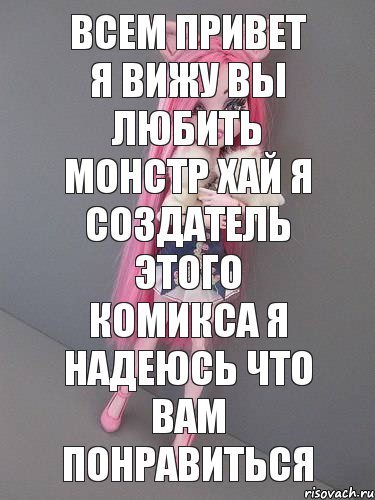 ВСЕМ ПРИВЕТ Я ВИЖУ ВЫ ЛЮБИТЬ МОНСТР ХАЙ Я СОЗДАТЕЛЬ ЭТОГО КОМИКСА Я НАДЕЮСЬ ЧТО ВАМ ПОНРАВИТЬСЯ

risovach.ru